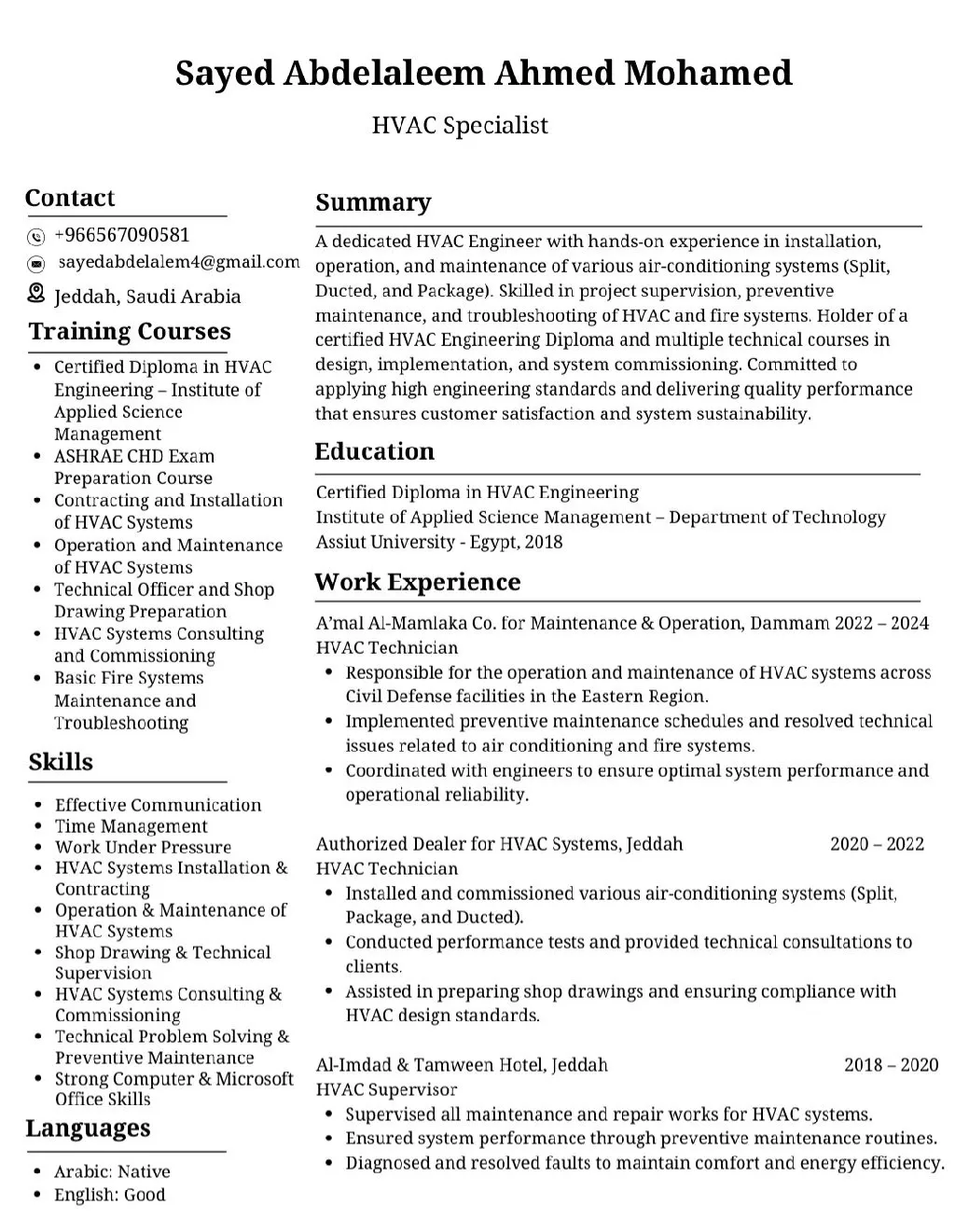 Sayed Abdelaleem Ahmed Mohamed

HVAC Specialist

Contact

+966567090581

sayedabdelalem4@gmail.com

Jeddah, Saudi Arabia

Training Courses

- Certified Diploma in HVAC Engineering – Institute of Applied Science Management
- ASHRAE CHD Exam Preparation Course
- Contracting and Installation of HVAC Systems
- Operation and Maintenance of HVAC Systems
- Technical Officer and Shop Drawing Preparation
- HVAC Systems Consulting and Commissioning
- Basic Fire Systems Maintenance and Troubleshooting

Skills

- Effective Communication
- Time Management
- Work Under Pressure
- HVAC Systems Installation & Contracting
- Operation & Maintenance of HVAC Systems
- Shop Drawing & Technical Supervision
- HVAC Systems Consulting & Commissioning
- Technical Problem Solving & Preventive Maintenance
- Strong Computer & Microsoft Office Skills

Languages

- Arabic: Native
- English: Good

Summary

A dedicated HVAC Engineer with hands-on experience in installation, operation, and maintenance of various air-conditioning systems (Split, Ducted, and Package). Skilled in project supervision, preventive maintenance, and troubleshooting of HVAC and fire systems. Holder of a certified HVAC Engineering Diploma and multiple technical courses in design, implementation, and system commissioning. Committed to applying high engineering standards and delivering quality performance that ensures customer satisfaction and system sustainability.

Education

Certified Diploma in HVAC Engineering
Institute of Applied Science Management – Department of Technology
Assiut University - Egypt, 2018

Work Experience

A'mal Al-Mamlaka Co. for Maintenance & Operation, Dammam 2022 – 2024
HVAC Technician
- Responsible for the operation and maintenance of HVAC systems across Civil Defense facilities in the Eastern Region.
- Implemented preventive maintenance schedules and resolved technical issues related to air conditioning and fire systems.
- Coordinated with engineers to ensure optimal system performance and operational reliability.

Authorized Dealer for HVAC Systems, Jeddah 2020 – 2022
HVAC Technician
- Installed and commissioned various air-conditioning systems (Split, Package, and Ducted).
- Conducted performance tests and provided technical consultations to clients.
- Assisted in preparing shop drawings and ensuring compliance with HVAC design standards.

Al-Imdad & Tamween Hotel, Jeddah 2018 – 2020
HVAC Supervisor
- Supervised all maintenance and repair works for HVAC systems.
- Ensured system performance through preventive maintenance routines.
- Diagnosed and resolved faults to maintain comfort and energy efficiency.